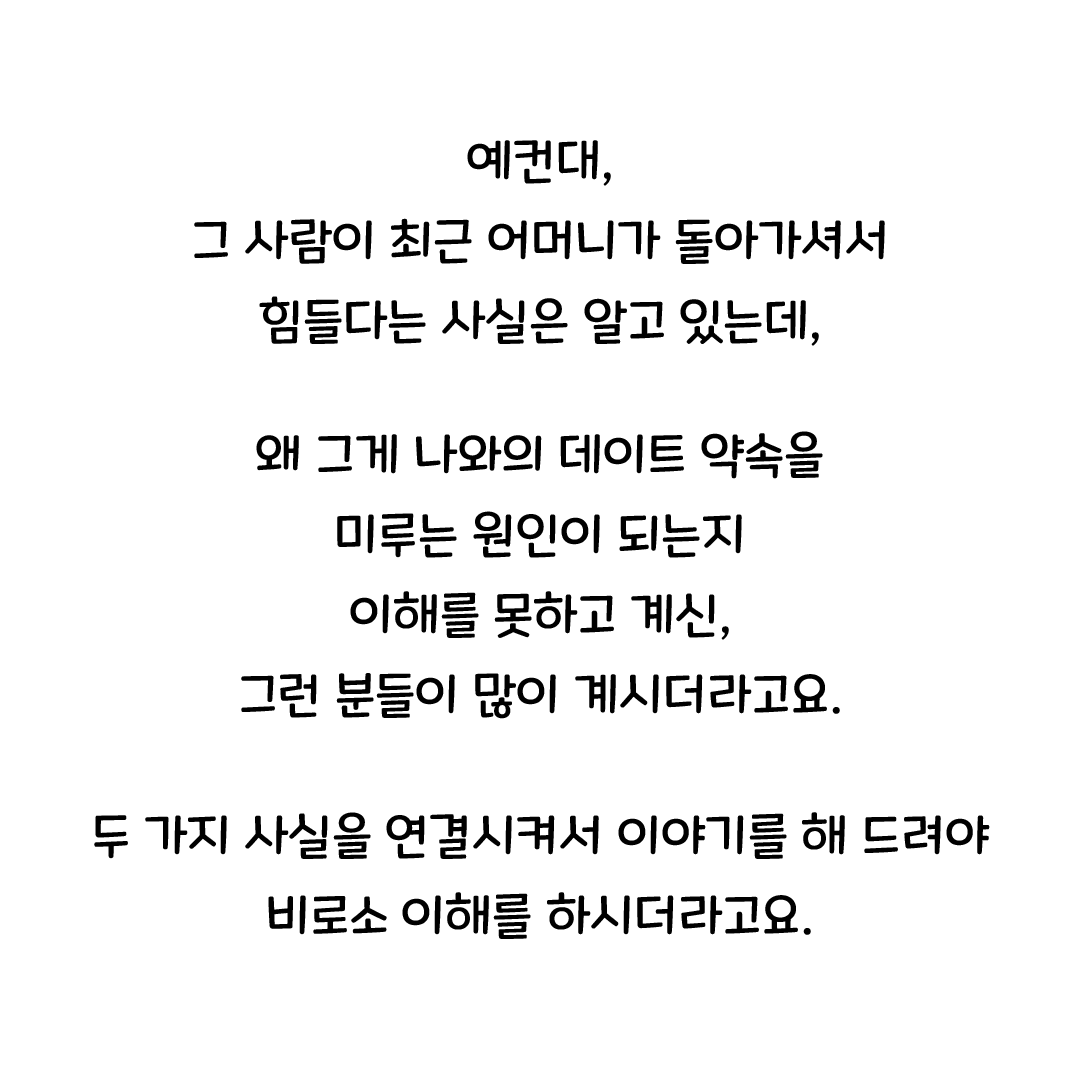 예컨대,
그 사람이 최근 어머니가 돌아가셔서
힘들다는 사실은 알고 있는데,

왜 그게 나와의 데이트 약속을
미루는 원인이 되는지
이해를 못하고 계신,
그런 분들이 많이 계시더라고요.

두 가지 사실을 연결시켜서 이야기를 해 드려야
비로소 이해를 하시더라고요.